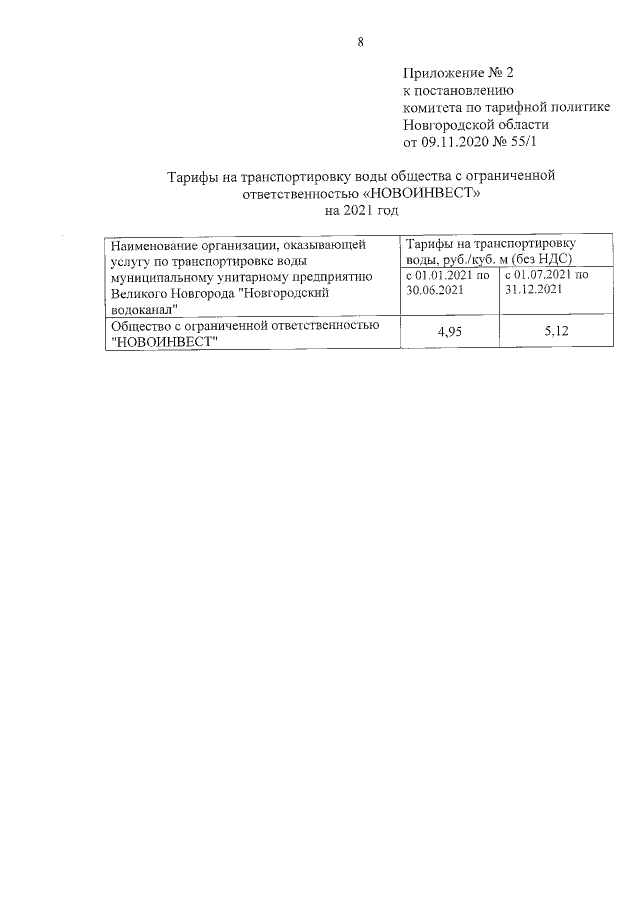 8

Приложение № 2
к постановлению
комитета по тарифной политике
Новгородской области
от 09.11.2020 № 55/1

Тарифы на транспортировку воды общества с ограниченной ответственностью «НОВОИНВЕСТ»
на 2021 год

| Наименование организации, оказывающей услугу по транспортировке воды муниципальному унитарному предприятию Великого Новгорода "Новгородский водоканал" | Тарифы на транспортировку воды, руб./куб. м (без НДС) | |
|---|---|---|
| | с 01.01.2021 по 30.06.2021 | с 01.07.2021 по 31.12.2021 |
| Общество с ограниченной ответственностью "НОВОИНВЕСТ" | 4,95 | 5,12 |